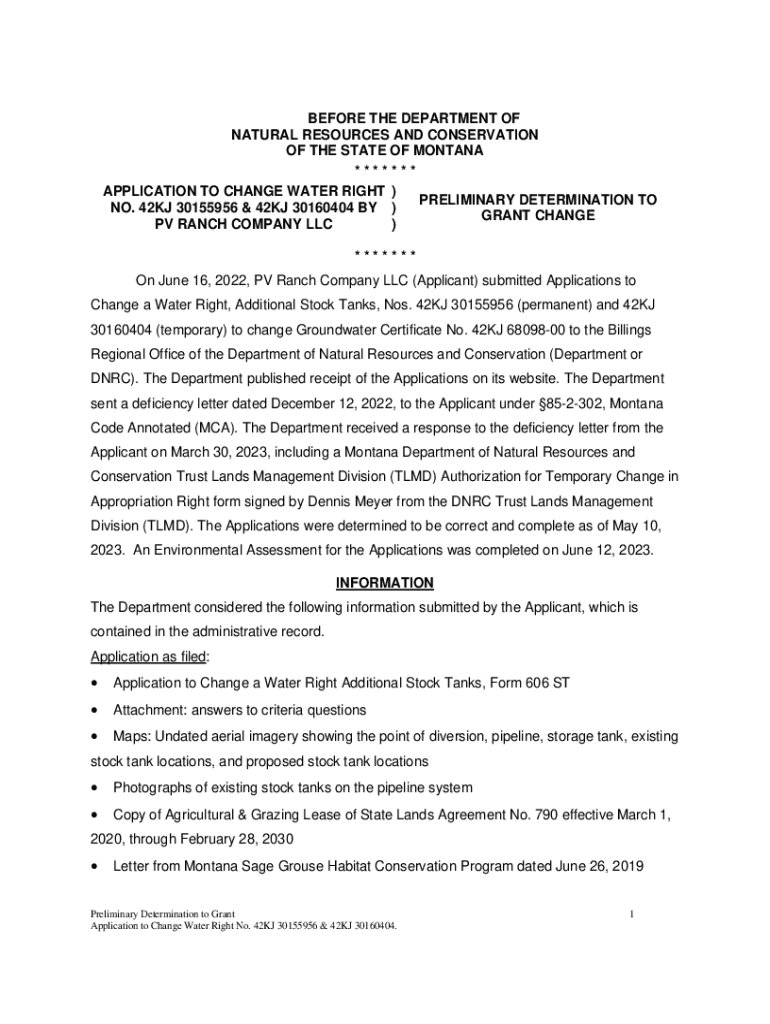 BEFORE THE DEPARTMENT OF
NATURAL RESOURCES AND CONSERVATION
OF THE STATE OF MONTANA
\* \* \* \* \* \* \*

APPLICATION TO CHANGE WATER RIGHT )
NO. 42KJ 30155956 & 42KJ 30160404 BY )
PV RANCH COMPANY LLC )

PRELIMINARY DETERMINATION TO GRANT CHANGE

\* \* \* \* \* \* \*

On June 16, 2022, PV Ranch Company LLC (Applicant) submitted Applications to Change a Water Right, Additional Stock Tanks, Nos. 42KJ 30155956 (permanent) and 42KJ 30160404 (temporary) to change Groundwater Certificate No. 42KJ 68098-00 to the Billings Regional Office of the Department of Natural Resources and Conservation (Department or DNRC). The Department published receipt of the Applications on its website. The Department sent a deficiency letter dated December 12, 2022, to the Applicant under §85-2-302, Montana Code Annotated (MCA). The Department received a response to the deficiency letter from the Applicant on March 30, 2023, including a Montana Department of Natural Resources and Conservation Trust Lands Management Division (TLMD) Authorization for Temporary Change in Appropriation Right form signed by Dennis Meyer from the DNRC Trust Lands Management Division (TLMD). The Applications were determined to be correct and complete as of May 10, 2023. An Environmental Assessment for the Applications was completed on June 12, 2023.

INFORMATION

The Department considered the following information submitted by the Applicant, which is contained in the administrative record.

Application as filed:

• Application to Change a Water Right Additional Stock Tanks, Form 606 ST

• Attachment: answers to criteria questions

• Maps: Undated aerial imagery showing the point of diversion, pipeline, storage tank, existing stock tank locations, and proposed stock tank locations

• Photographs of existing stock tanks on the pipeline system

• Copy of Agricultural & Grazing Lease of State Lands Agreement No. 790 effective March 1, 2020, through February 28, 2030

• Letter from Montana Sage Grouse Habitat Conservation Program dated June 26, 2019

Preliminary Determination to Grant
Application to Change Water Right No. 42KJ 30155956 & 42KJ 30160404.

1